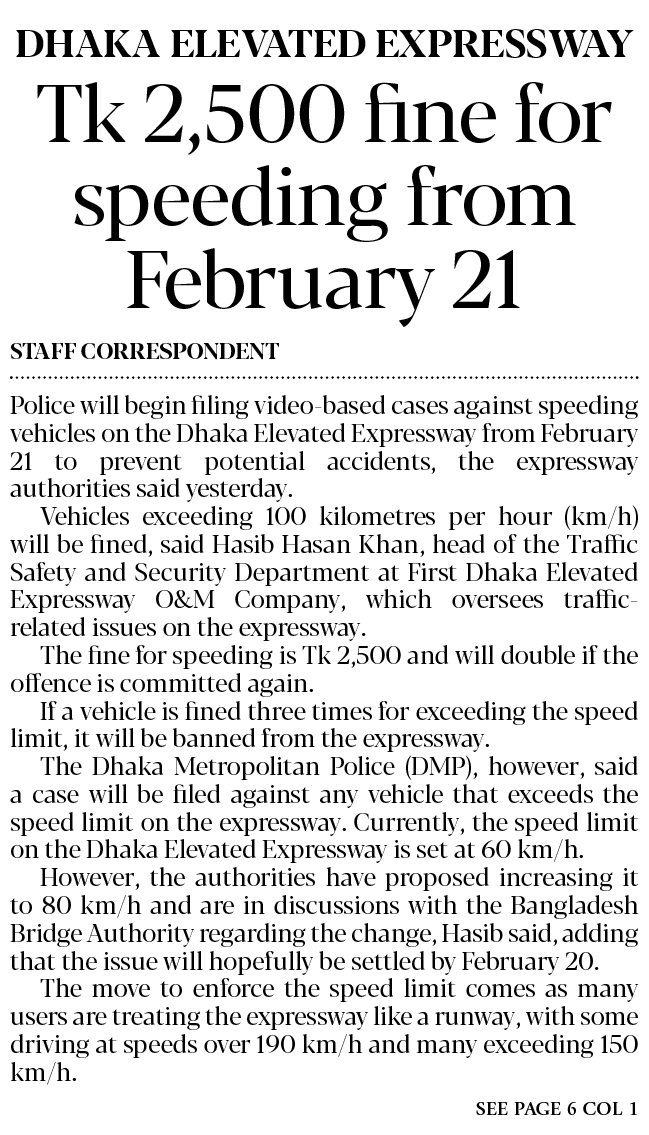 DHAKA ELEVATED EXPRESSWAY

Tk 2,500 fine for speeding from February 21

STAFF CORRESPONDENT

Police will begin filing video-based cases against speeding vehicles on the Dhaka Elevated Expressway from February 21 to prevent potential accidents, the expressway authorities said yesterday.

Vehicles exceeding 100 kilometres per hour (km/h) will be fined, said Hasib Hasan Khan, head of the Traffic Safety and Security Department at First Dhaka Elevated Expressway O&M Company, which oversees traffic-related issues on the expressway.

The fine for speeding is Tk 2,500 and will double if the offence is committed again.

If a vehicle is fined three times for exceeding the speed limit, it will be banned from the expressway.

The Dhaka Metropolitan Police (DMP), however, said a case will be filed against any vehicle that exceeds the speed limit on the expressway. Currently, the speed limit on the Dhaka Elevated Expressway is set at 60 km/h.

However, the authorities have proposed increasing it to 80 km/h and are in discussions with the Bangladesh Bridge Authority regarding the change, Hasib said, adding that the issue will hopefully be settled by February 20.

The move to enforce the speed limit comes as many users are treating the expressway like a runway, with some driving at speeds over 190 km/h and many exceeding 150 km/h.

SEE PAGE 6 COL 1